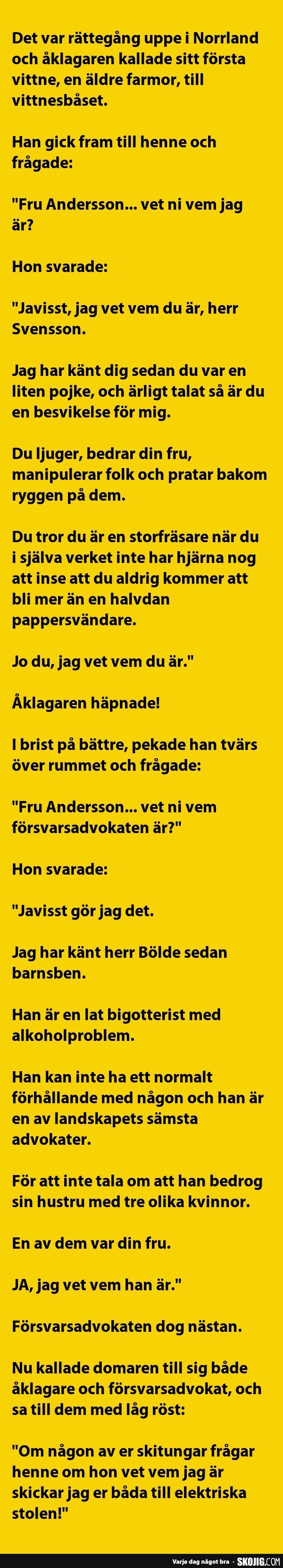 Det var rättegång uppe i Norrland och åklagaren kallade sitt första vittne, en äldre farmor, till vittnesbåset.

Han gick fram till henne och frågade:

"Fru Andersson... vet ni vem jag är?

Hon svarade:

"Javisst, jag vet vem du är, herr Svensson.

Jag har känt dig sedan du var en liten pojke, och ärligt talat så är du en besvikelse för mig.

Du ljuger, bedrar din fru, manipulerar folk och pratar bakom ryggen på dem.

Du tror du är en storfräsare när du i själva verket inte har hjärna nog att inse att du aldrig kommer att bli mer än en halvdan pappersvändare.

Jo du, jag vet vem du är."

Åklagaren häpnade!

I brist på bättre, pekade han tvärs över rummet och frågade:

"Fru Andersson... vet ni vem försvarsadvokaten är?"

Hon svarade:

"Javisst gör jag det.

Jag har känt herr Bölde sedan barnsben.

Han är en lat bigotterist med alkoholproblem.

Han kan inte ha ett normalt förhållande med någon och han är en av landskapets sämsta advokater.

För att inte tala om att han bedrog sin hustru med tre olika kvinnor.

En av dem var din fru.

JA, jag vet vem han är."

Försvarsadvokaten dog nästan.

Nu kallade domaren till sig både åklagare och försvarsadvokat, och sa till dem med låg röst:

"Om någon av er skitungar frågar henne om hon vet vem jag är skickar jag er båda till elektriska stolen!"

Varje dag något bra - SKOJIG.COM